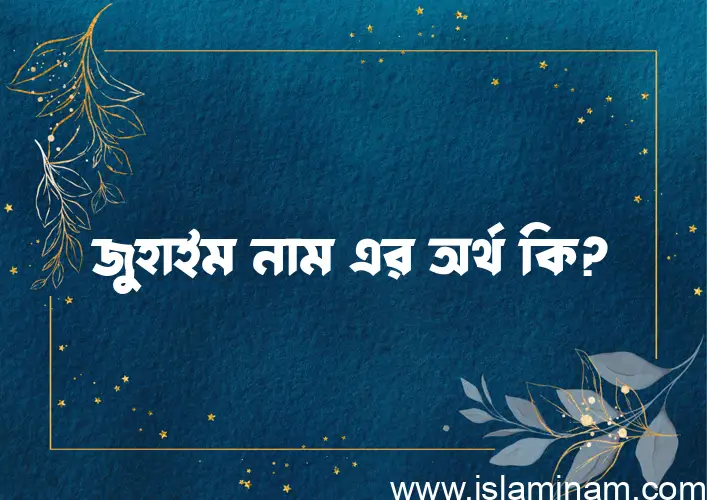 জুহাইম নাম এর অর্থ কি?

www.islaminam.com